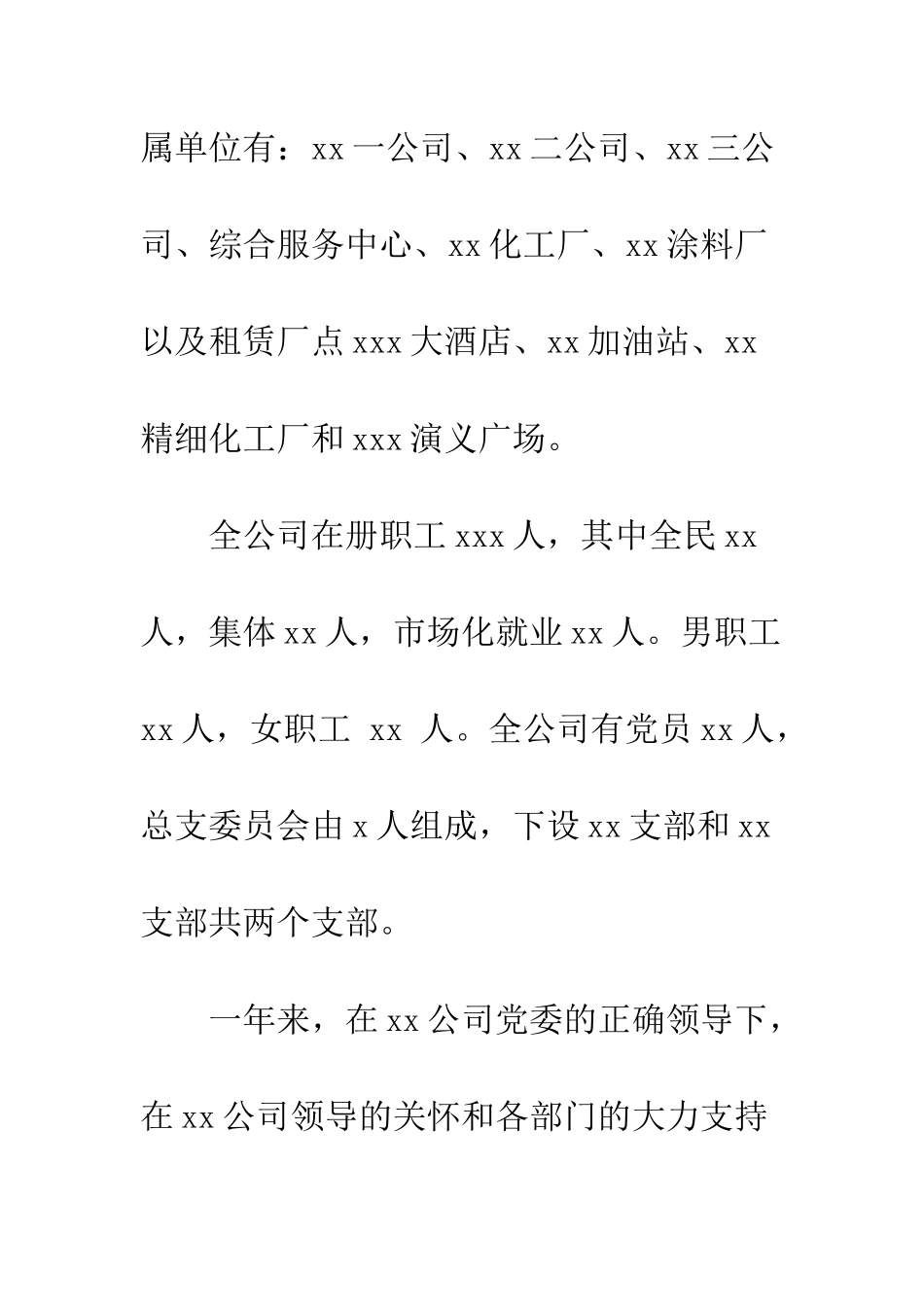 属单位有：xx 一公司、xx 二公司、xx 三公司、综合服务中心、xx 化工厂、xx 涂料厂以及租赁厂点 xxx 大酒店、xx 加油站、xx 精细化工厂和 xxx 演义广场。

全公司在册职工 xxx 人，其中全民 xx 人，集体 xx 人，市场化就业 xx 人。男职工 xx 人，女职工 xx 人。全公司有党员 xx 人，总支委员会由 x 人组成，下设 xx 支部和 xx 支部共两个支部。

一年来，在 xx 公司党委的正确领导下，在 xx 公司领导的关怀和各部门的大力支持